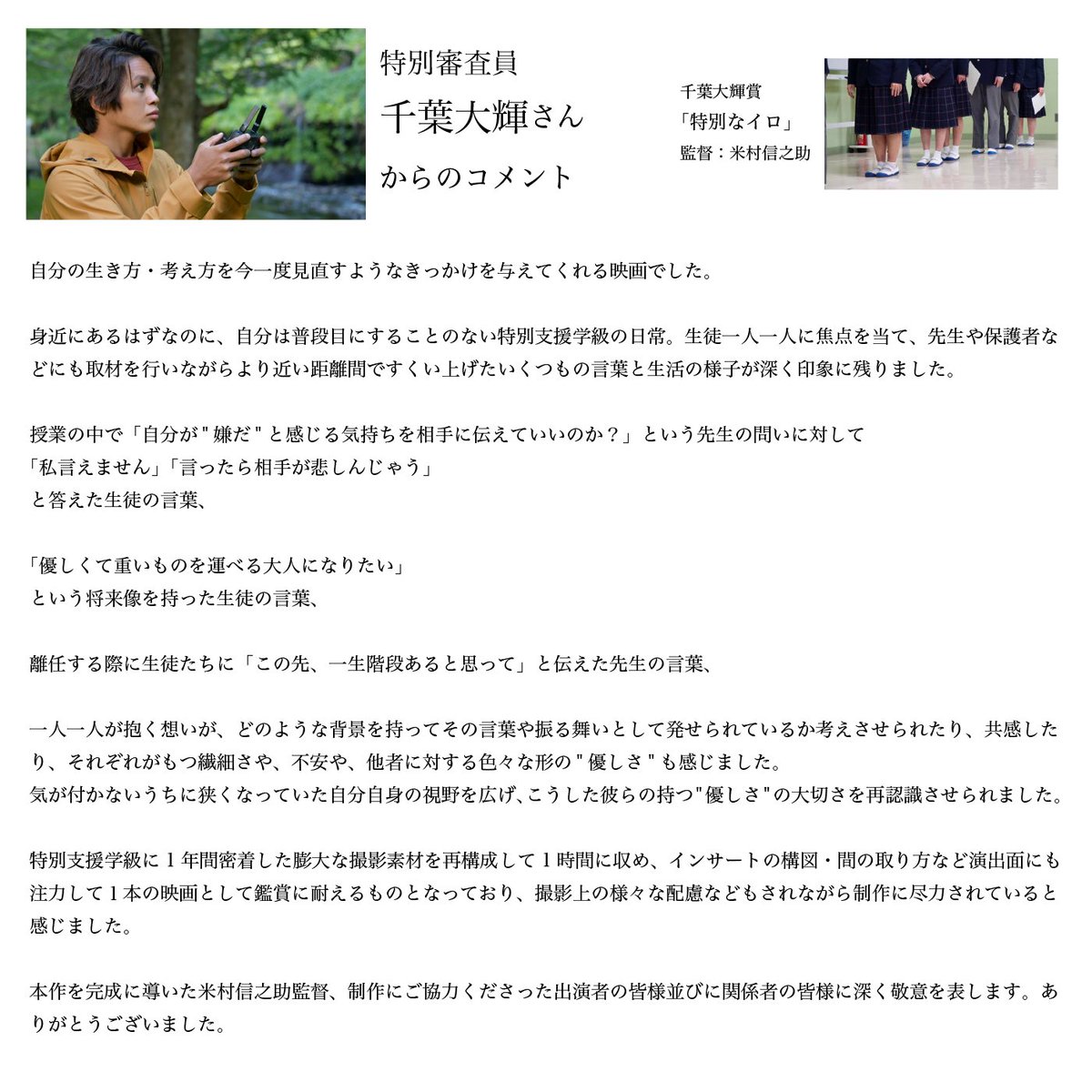 特別審査員
千葉大輝さん
からのコメント

千葉大輝賞
「特別なイロ」
監督：米村信之助

自分の生き方・考え方を今一度見直すようなきっかけを与えてくれる映画でした。

身近にあるはずなのに、自分は普段目にすることのない特別支援学級の日常。生徒一人一人に焦点を当て、先生や保護者などにも取材を行いながらより近い距離間ですくい上げたいくつもの言葉と生活の様子が深く印象に残りました。

授業の中で「自分が"嫌だ"と感じる気持ちを相手に伝えていいのか？」という先生の問いに対して
「私言えません」「言ったら相手が悲しんじゃう」
と答えた生徒の言葉、

「優しくて重いものを運べる大人になりたい」
という将来像を持った生徒の言葉、

離任する際に生徒たちに「この先、一生階段あると思って」と伝えた先生の言葉、

一人一人が抱く想いが、どのような背景を持ってその言葉や振る舞いとして発せられているか考えさせられたり、共感したり、それぞれがもつ繊細さや、不安や、他者に対する色々な形の"優しさ"も感じました。
気が付かないうちに狭くなっていた自分自身の視野を広げ、こうした彼らの持つ"優しさ"の大切さを再認識させられました。

特別支援学級に１年間密着した膨大な撮影素材を再構成して１時間に収め、インサートの構図・間の取り方など演出面にも注力して１本の映画として鑑賞に耐えるものとなっており、撮影上の様々な配慮などもされながら制作に尽力されていると感じました。

本作を完成に導いた米村信之助監督、制作にご協力くださった出演者の皆様並びに関係者の皆様に深く敬意を表します。ありがとうございました。